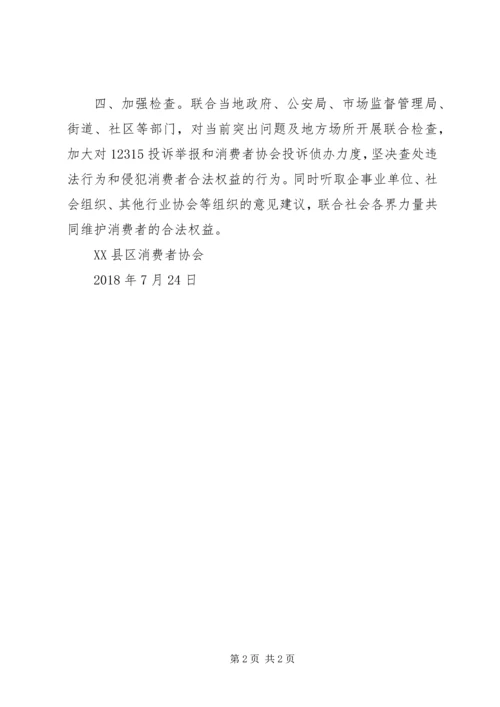 四、加强检查。联合当地政府、公安局、市场监督管理局、街道、社区等部门，对当前突出问题及地方场所开展联合检查，加大对12315投诉举报和消费者协会投诉侦办力度，坚决查处违法行为和侵犯消费者合法权益的行为。同时听取企事业单位、社会组织、其他行业协会等组织的意见建议，联合社会各界力量共同维护消费者的合法权益。

XX县区消费者协会

2018年7月24日

第2页 共2页